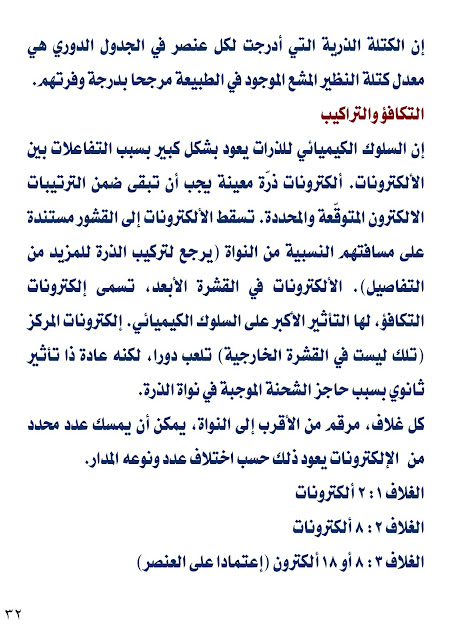 إن الكتلة الذرية التي أدرجت لكل عنصر في الجدول الدوري هي معدل كتلة النظير المشع الموجود في الطبيعة مرجحا بدرجة وفرتهم.

التكافؤ والتراكيب

إن السلوك الكيميائي للذرات يعود بشكل كبير بسبب التفاعلات بين الألكترونات. ألكترونات ذرّة معينة يجب أن تبقى ضمن الترتيبات الالكترون المتوقّعة والمحددة. تسقط الألكترونات إلى القشور مستندة على مسافتهم النسبية من النواة (يرجع لتركيب الذرة للمزيد من التفاصيل). الألكترونات في القشرة الأبعد، تسمى إلكترونات التكافؤ، لها التأثير الأكبر على السلوك الكيميائي. إلكترونات المركز (تلك ليست في القشرة الخارجية) تلعب دورا، لكنه عادة ذا تأثير ثانوي بسبب حاجز الشحنة الموجبة في نواة الذرة.

كل غلاف، مرقم من الأقرب إلى النواة، يمكن أن يمسك عدد محدد من الإلكترونات يعود ذلك حسب اختلاف عدد ونوعه المدار.

الغلاف ١ : ٢ ألكترونات

الغلاف ٢ : ٨ ألكترونات

الغلاف ٣ : ٨ أو ١٨ ألكترون (إعتمادا على العنصر)

٣٢